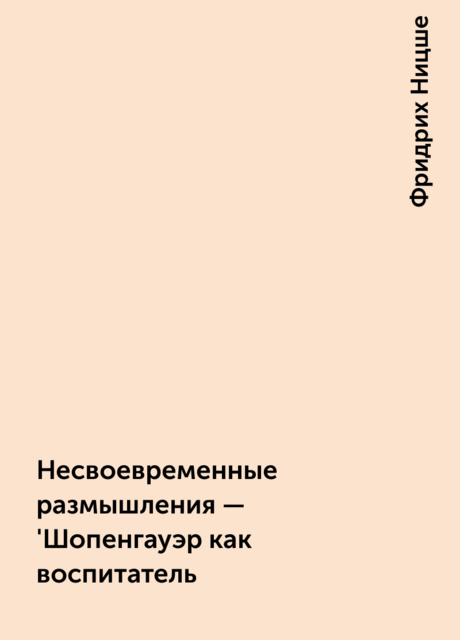 Фридрих Ницше

Несвоевременные размышления — 'Шопенгауэр как воспитатель